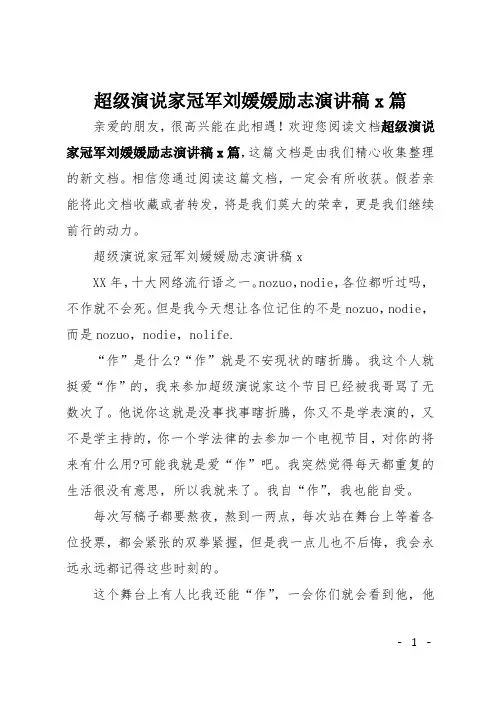 超级演说家冠军刘媛媛励志演讲稿 x 篇

亲爱的朋友，很高兴能在此相遇！欢迎您阅读文档超级演说家冠军刘媛媛励志演讲稿 x 篇，这篇文档是由我们精心收集整理的新文档。相信您通过阅读这篇文档，一定会有所收获。假若亲能将此文档收藏或者转发，将是我们莫大的荣幸，更是我们继续前行的动力。

超级演说家冠军刘媛媛励志演讲稿 x

XX 年，十大网络流行语之一。nozuo，nodie，各位都听过吗，不作就不会死。但是我今天想让各位记住的不是 nozuo，nodie，而是 nozuo，nodie，nolife.

“作”是什么?“作”就是不安现状的瞎折腾。我这个人就挺爱“作”的，我来参加超级演说家这个节目已经被我哥骂了无数次了。他说你这就是没事找事瞎折腾，你又不是学表演的，又不是学主持的，你一个学法律的去参加一个电视节目，对你的将来有什么用?可能我就是爱“作”吧。我突然觉得每天都重复的生活很没有意思，所以我就来了。我自“作”，我也能自受。

每次写稿子都要熬夜，熬到一两点，每次站在舞台上等着各位投票，都会紧张的双拳紧握，但是我一点儿也不后悔，我会永远永远都记得这些时刻的。

这个舞台上有人比我还能“作”，一会你们就会看到他，他

- 1 -